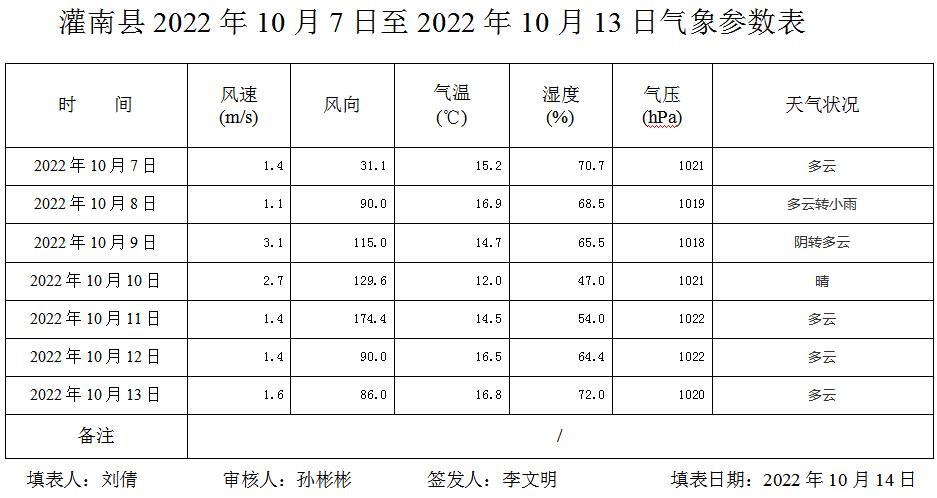 灌南县2022年10月7日至2022年10月13日气象参数表

| 时　　间 | 风速(m/s) | 风向 | 气温(℃) | 湿度(%) | 气压(hPa) | 天气状况 |
|---|---|---|---|---|---|---|
| 2022年10月7日 | 1.4 | 31.1 | 15.2 | 70.7 | 1021 | 多云 |
| 2022年10月8日 | 1.1 | 90.0 | 16.9 | 68.5 | 1019 | 多云转小雨 |
| 2022年10月9日 | 3.1 | 115.0 | 14.7 | 65.5 | 1018 | 阴转多云 |
| 2022年10月10日 | 2.7 | 129.6 | 12.0 | 47.0 | 1021 | 晴 |
| 2022年10月11日 | 1.4 | 174.4 | 14.5 | 54.0 | 1022 | 多云 |
| 2022年10月12日 | 1.4 | 90.0 | 16.5 | 64.4 | 1022 | 多云 |
| 2022年10月13日 | 1.6 | 86.0 | 16.8 | 72.0 | 1020 | 多云 |
| 备注 | / | | | | | |

填表人：刘倩　审核人：孙彬彬　签发人：李文明　填表日期：2022年10月14日